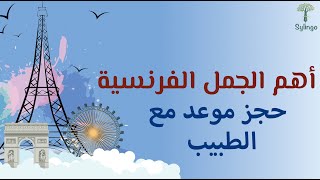 Sylingo

أهم الجمل الفرنسية

حجز موعد مع الطبيب